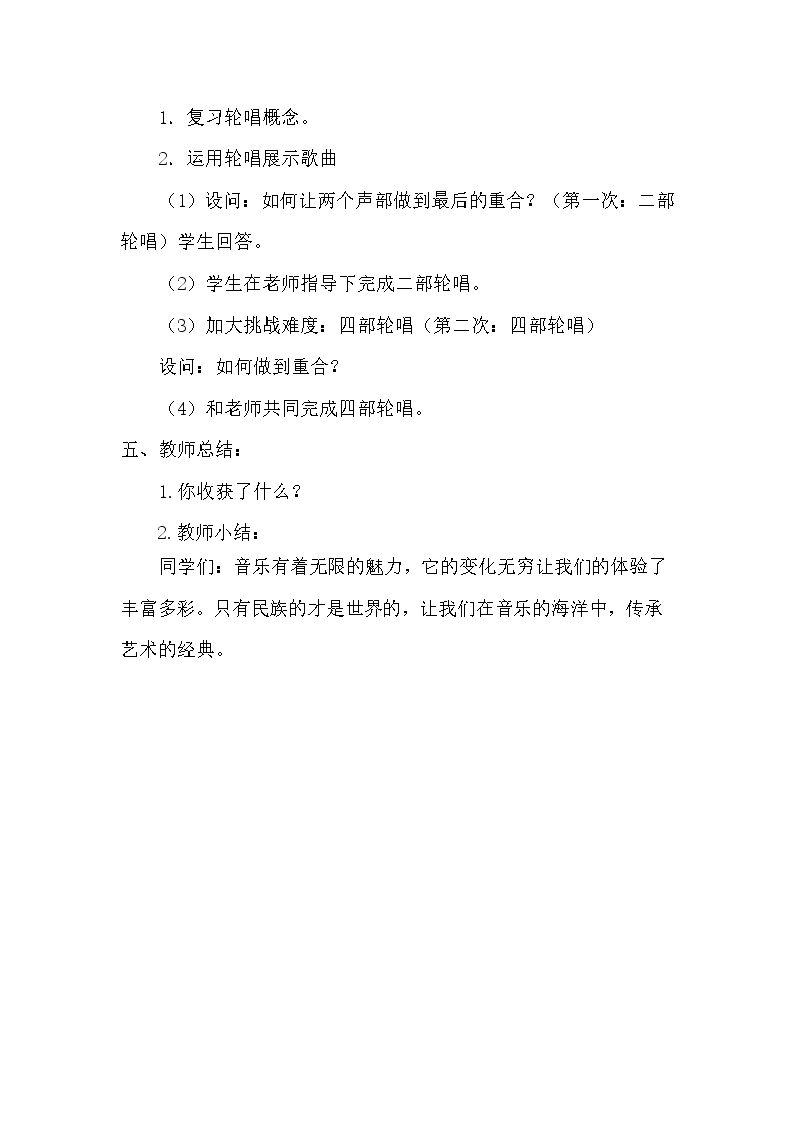 1.复习轮唱概念。

2.运用轮唱展示歌曲

（1）设问：如何让两个声部做到最后的重合？（第一次：二部轮唱）学生回答。

（2）学生在老师指导下完成二部轮唱。

（3）加大挑战难度：四部轮唱（第二次：四部轮唱）

设问：如何做到重合？

（4）和老师共同完成四部轮唱。

五、教师总结：

1.你收获了什么？

2.教师小结：

同学们：音乐有着无限的魅力，它的变化无穷让我们的体验了丰富多彩。只有民族的才是世界的，让我们在音乐的海洋中，传承艺术的经典。